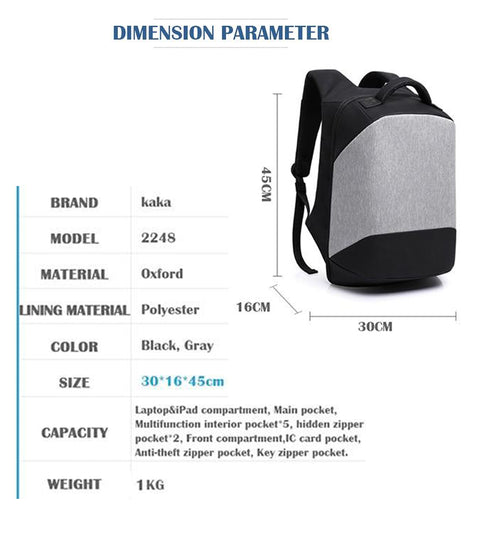 DIMENSION PARAMETER

45CM

16CM

30CM

| BRAND | kaka |
|---|---|
| MODEL | 2248 |
| MATERIAL | Oxford |
| LINING MATERIAL | Polyester |
| COLOR | Black, Gray |
| SIZE | 30*16*45cm |
| CAPACITY | Laptop&iPad compartment, Main pocket, Multifunction interior pocket*5, hidden zipper pocket*2, Front compartment,IC card pocket, Anti-theft zipper pocket, Key zipper pocket. |
| WEIGHT | 1KG |